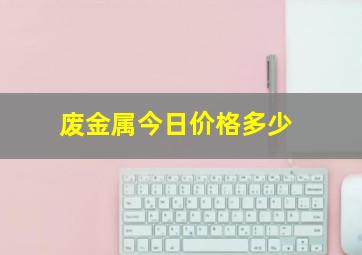 废金属今日价格多少